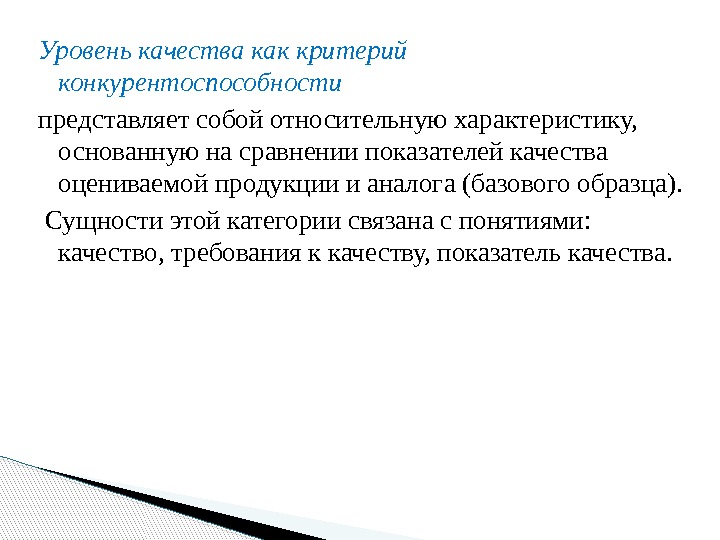 Уровень качества как критерий конкурентоспособности

представляет собой относительную характеристику, основанную на сравнении показателей качества оцениваемой продукции и аналога (базового образца).

Сущности этой категории связана с понятиями: качество, требования к качеству, показатель качества.